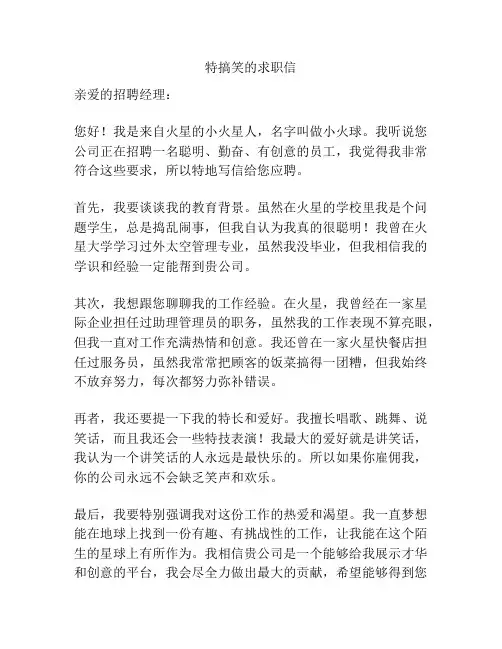 特搞笑的求职信

亲爱的招聘经理：

您好！我是来自火星的小火星人，名字叫做小火球。我听说您公司正在招聘一名聪明、勤奋、有创意的员工，我觉得我非常符合这些要求，所以特地写信给您应聘。

首先，我要谈谈我的教育背景。虽然在火星的学校里我是个问题学生，总是捣乱闹事，但我自认为我真的很聪明！我曾在火星大学学习过外太空管理专业，虽然我没毕业，但我相信我的学识和经验一定能帮到贵公司。

其次，我想跟您聊聊我的工作经验。在火星，我曾经在一家星际企业担任过助理管理员的职务，虽然我的工作表现不算亮眼，但我一直对工作充满热情和创意。我还曾在一家火星快餐店担任过服务员，虽然我常常把顾客的饭菜搞得一团糟，但我始终不放弃努力，每次都努力弥补错误。

再者，我还要提一下我的特长和爱好。我擅长唱歌、跳舞、说笑话，而且我还会一些特技表演！我最大的爱好就是讲笑话，我认为一个讲笑话的人永远是最快乐的。所以如果你雇佣我，你的公司永远不会缺乏笑声和欢乐。

最后，我要特别强调我对这份工作的热爱和渴望。我一直梦想能在地球上找到一份有趣、有挑战性的工作，让我能在这个陌生的星球上有所作为。我相信贵公司是一个能够给我展示才华和创意的平台，我会尽全力做出最大的贡献，希望能够得到您